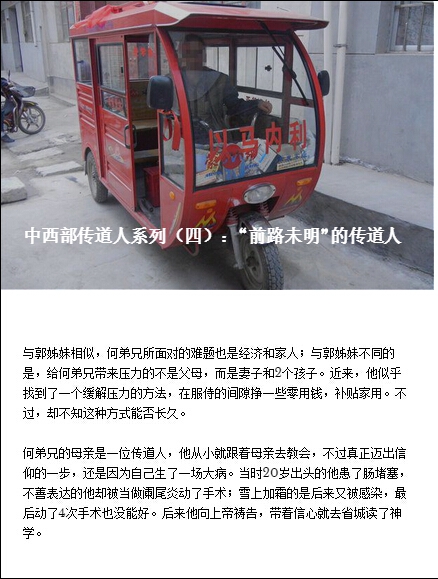 以马内利

中西部传道人系列（四）：“前路未明”的传道人

与郭姊妹相似，何弟兄所面对的难题也是经济和家人；与郭姊妹不同的是，给何弟兄带来压力的不是父母，而是妻子和2个孩子。近来，他似乎找到了一个缓解压力的方法，在服侍的间隙挣一些零用钱，补贴家用。不过，却不知这种方式能否长久。

何弟兄的母亲是一位传道人，他从小就跟着母亲去教会，不过真正迈出信仰的一步，还是因为自己生了一场大病。当时20岁出头的他患了肠堵塞，不善表达的他却被当做阑尾炎动了手术；雪上加霜的是后来又被感染，最后动了4次手术也没能好。后来他向上帝祷告，带着信心就去省城读了神学。